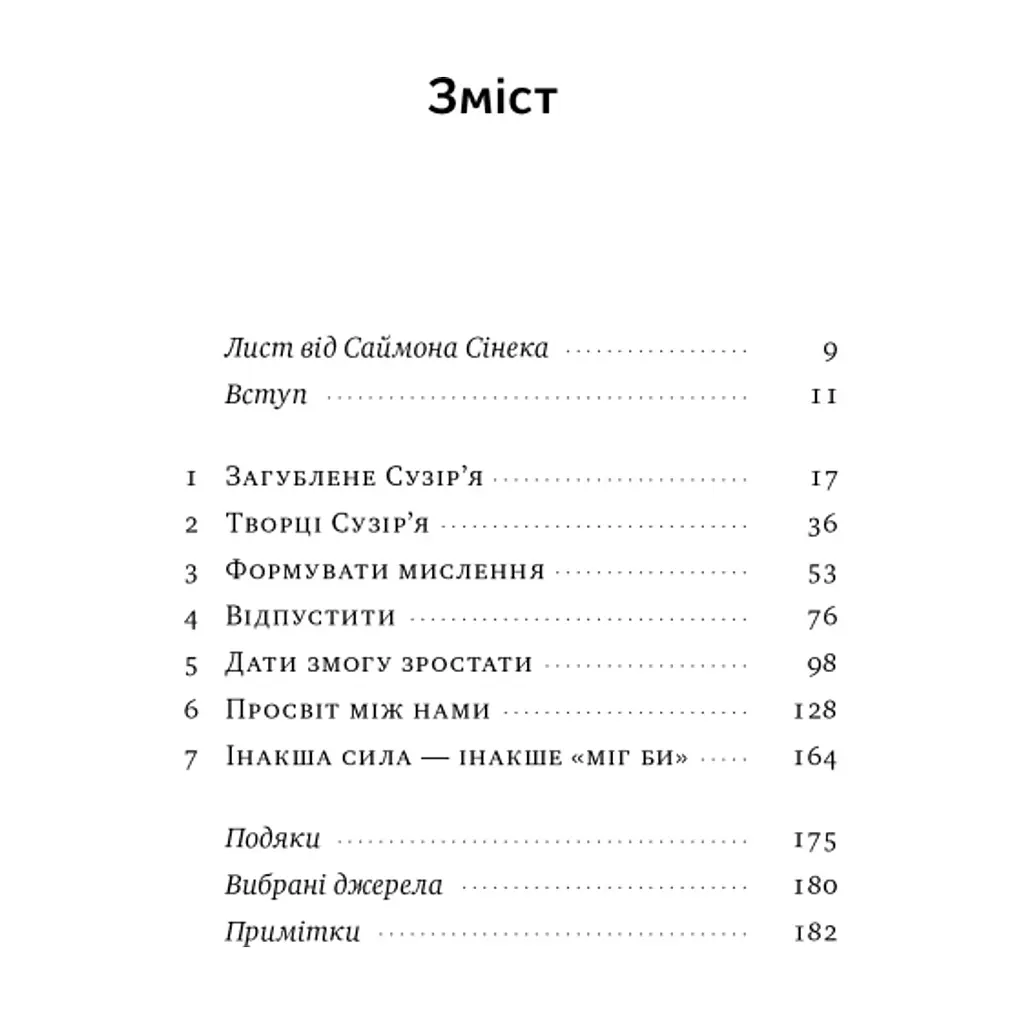 Зміст

Лист від Саймона Сінека 9
Вступ 11

1 Загублене Сузір'я 17
2 Творці Сузір'я 36
3 Формувати мислення 53
4 Відпустити 76
5 Дати змогу зростати 98
6 Просвіт між нами 128
7 Інакша сила — інакше «міг би» 164

Подяки 175
Вибрані джерела 180
Примітки 182